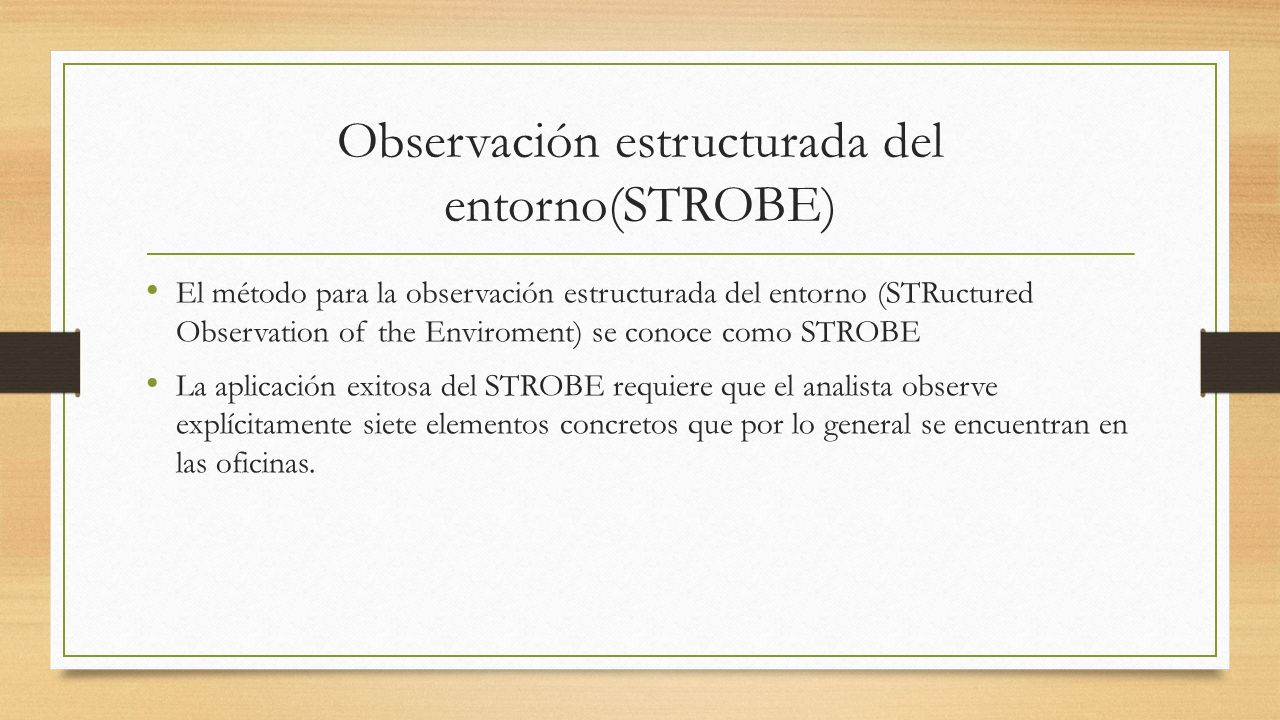 Observación estructurada del entorno(STROBE)

• El método para la observación estructurada del entorno (STRuctured Observation of the Enviroment) se conoce como STROBE

• La aplicación exitosa del STROBE requiere que el analista observe explícitamente siete elementos concretos que por lo general se encuentran en las oficinas.